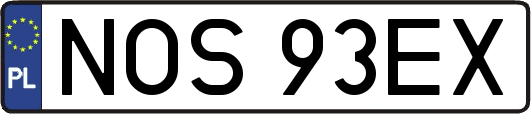 PL
NOS 93EX